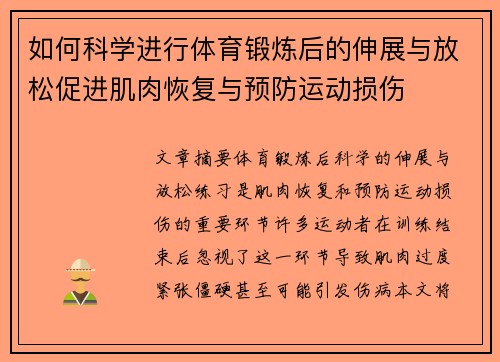 如何科学进行体育锻炼后的伸展与放松促进肌肉恢复与预防运动损伤

文章摘要体育锻炼后科学的伸展与放松练习是肌肉恢复和预防运动损伤的重要环节许多运动者在训练结束后忽视了这一环节导致肌肉过度紧张僵硬甚至可能引发伤病本文将